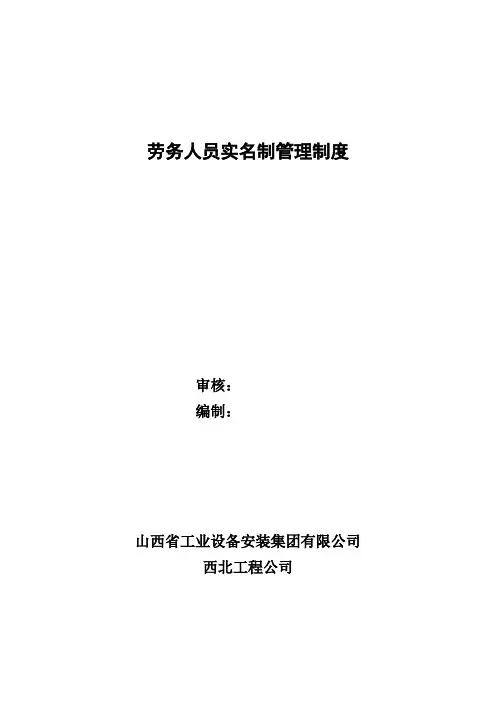 劳务人员实名制管理制度

审核：
编制：

山西省工业设备安装集团有限公司
西北工程公司